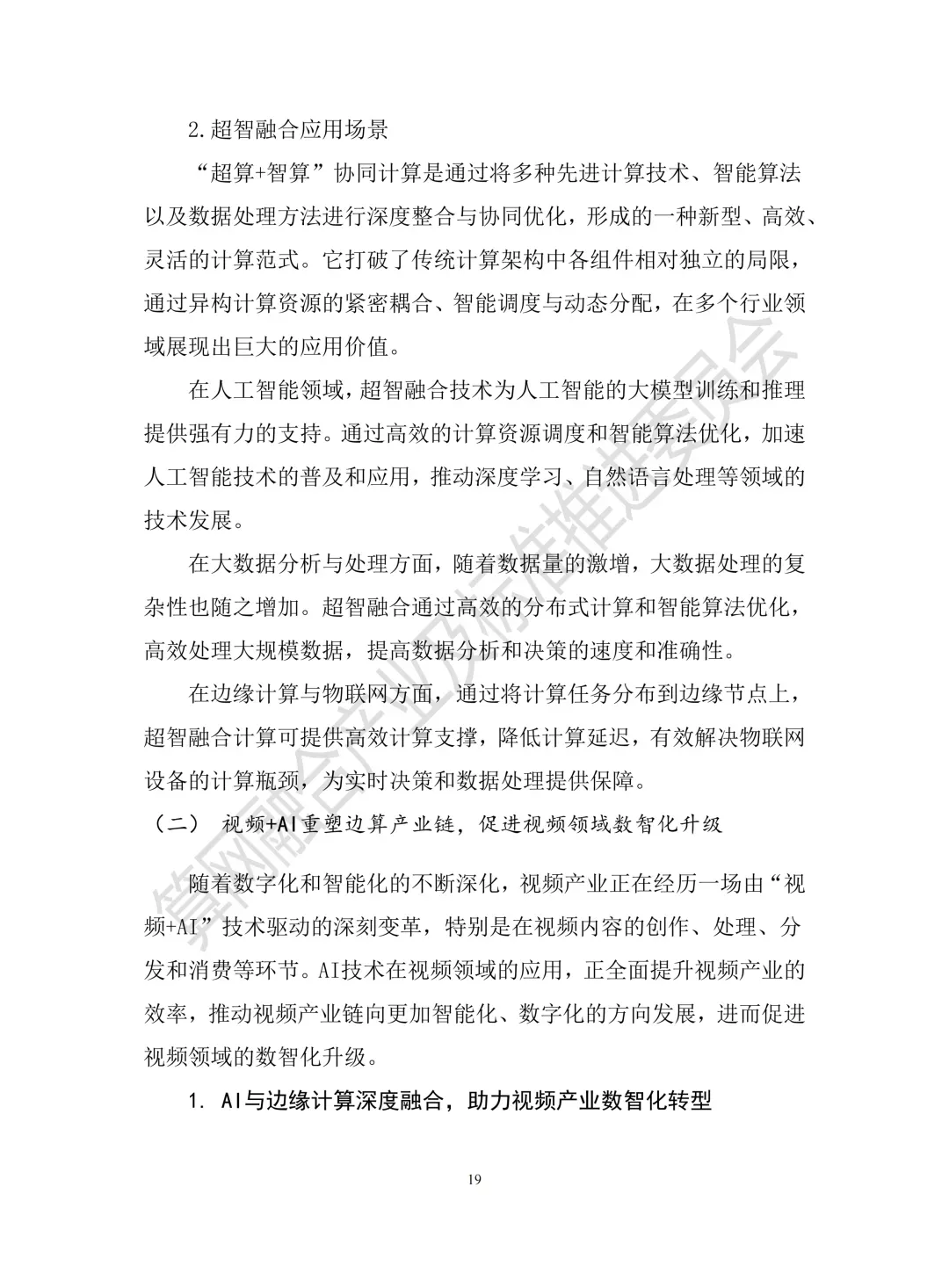 2.超智融合应用场景

“超算+智算”协同计算是通过将多种先进计算技术、智能算法以及数据处理方法进行深度整合与协同优化，形成的一种新型、高效、灵活的计算范式。它打破了传统计算架构中各组件相对独立的局限，通过异构计算资源的紧密耦合、智能调度与动态分配，在多个行业领域展现出巨大的应用价值。

在人工智能领域，超智融合技术为人工智能的大模型训练和推理提供强有力的支持。通过高效的计算资源调度和智能算法优化，加速人工智能技术的普及和应用，推动深度学习、自然语言处理等领域的技术发展。

在大数据分析与处理方面，随着数据量的激增，大数据处理的复杂性也随之增加。超智融合通过高效的分布式计算和智能算法优化，高效处理大规模数据，提高数据分析和决策的速度和准确性。

在边缘计算与物联网方面，通过将计算任务分布到边缘节点上，超智融合计算可提供高效计算支撑，降低计算延迟，有效解决物联网设备的计算瓶颈，为实时决策和数据处理提供保障。

（二） 视频+AI重塑边算产业链，促进视频领域数智化升级

随着数字化和智能化的不断深化，视频产业正在经历一场由“视频+AI”技术驱动的深刻变革，特别是在视频内容的创作、处理、分发和消费等环节。AI技术在视频领域的应用，正全面提升视频产业的效率，推动视频产业链向更加智能化、数字化的方向发展，进而促进视频领域的数智化升级。

1. AI与边缘计算深度融合，助力视频产业数智化转型

19

算网融合产业及标准推进委员会